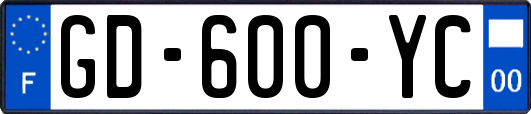 F
GD-600-YC
00